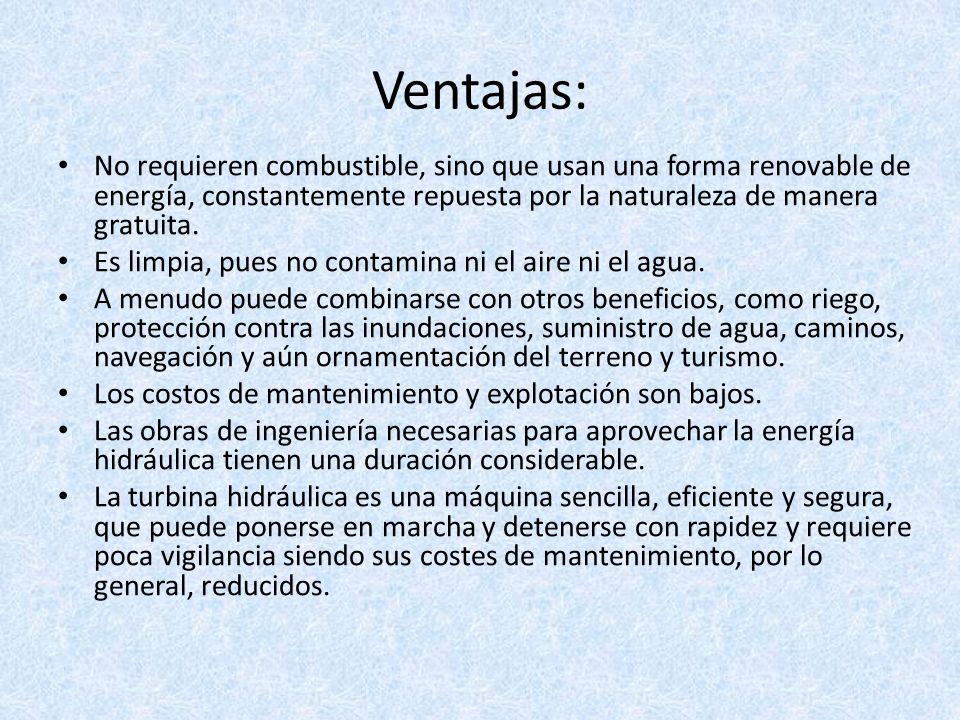 Ventajas:

• No requieren combustible, sino que usan una forma renovable de energía, constantemente repuesta por la naturaleza de manera gratuita.
• Es limpia, pues no contamina ni el aire ni el agua.
• A menudo puede combinarse con otros beneficios, como riego, protección contra las inundaciones, suministro de agua, caminos, navegación y aún ornamentación del terreno y turismo.
• Los costos de mantenimiento y explotación son bajos.
• Las obras de ingeniería necesarias para aprovechar la energía hidráulica tienen una duración considerable.
• La turbina hidráulica es una máquina sencilla, eficiente y segura, que puede ponerse en marcha y detenerse con rapidez y requiere poca vigilancia siendo sus costes de mantenimiento, por lo general, reducidos.